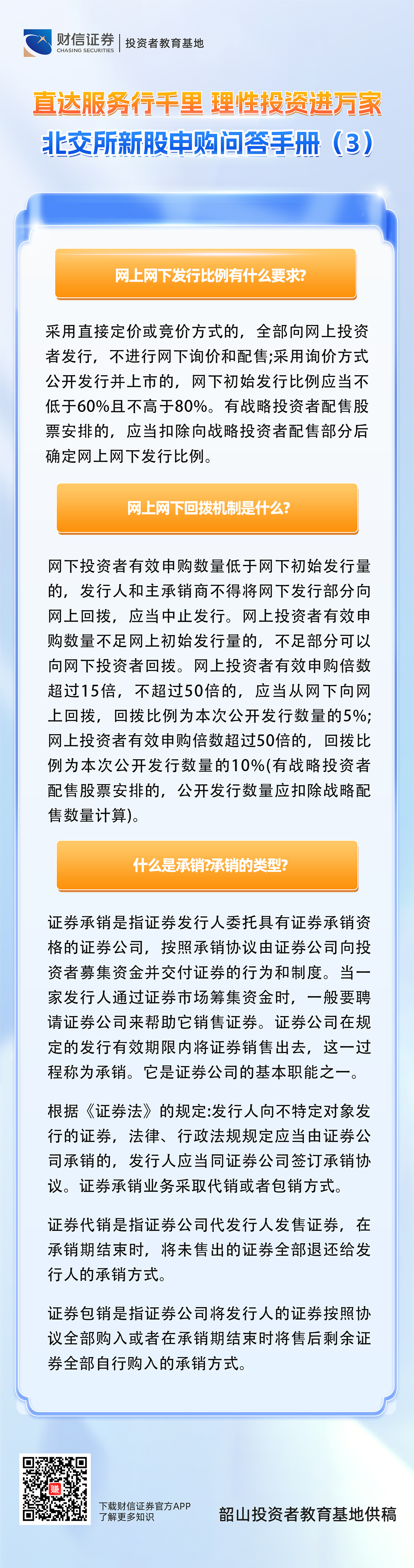 财信证券
CHASING SECURITIES
投资者教育基地

直达服务行千里 理性投资进万家

北交所新股申购问答手册（3）

网上网下发行比例有什么要求?

采用直接定价或竞价方式的，全部向网上投资者发行，不进行网下询价和配售;采用询价方式公开发行并上市的，网下初始发行比例应当不低于60%且不高于80%。有战略投资者配售股票安排的，应当扣除向战略投资者配售部分后确定网上网下发行比例。

网上网下回拨机制是什么?

网下投资者有效申购数量低于网下初始发行量的，发行人和主承销商不得将网下发行部分向网上回拨，应当中止发行。网上投资者有效申购数量不足网上初始发行量的，不足部分可以向网下投资者回拨。网上投资者有效申购倍数超过15倍，不超过50倍的，应当从网下向网上回拨，回拨比例为本次公开发行数量的5%;网上投资者有效申购倍数超过50倍的，回拨比例为本次公开发行数量的10%(有战略投资者配售股票安排的，公开发行数量应扣除战略配售数量计算)。

什么是承销?承销的类型?

证券承销是指证券发行人委托具有证券承销资格的证券公司，按照承销协议由证券公司向投资者募集资金并交付证券的行为和制度。当一家发行人通过证券市场筹集资金时，一般要聘请证券公司来帮助它销售证券。证券公司在规定的发行有效期限内将证券销售出去，这一过程称为承销。它是证券公司的基本职能之一。

根据《证券法》的规定:发行人向不特定对象发行的证券，法律、行政法规规定应当由证券公司承销的，发行人应当同证券公司签订承销协议。证券承销业务采取代销或者包销方式。

证券代销是指证券公司代发行人发售证券，在承销期结束时，将未售出的证券全部退还给发行人的承销方式。

证券包销是指证券公司将发行人的证券按照协议全部购入或者在承销期结束时将售后剩余证券全部自行购入的承销方式。

下载财信证券官方APP
了解更多知识

韶山投资者教育基地供稿